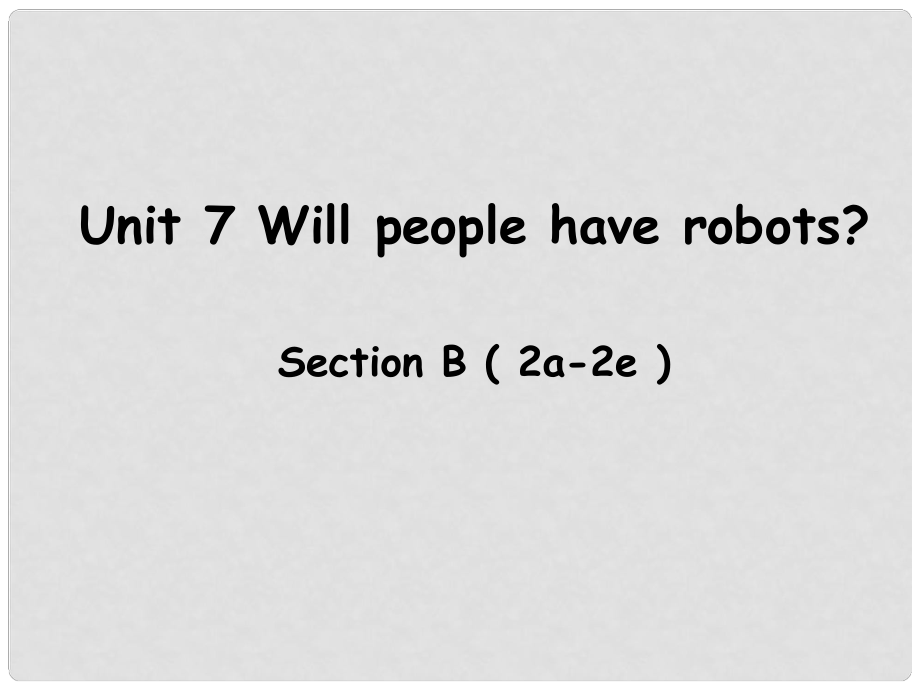 Unit 7 Will people have robots?

Section B ( 2a-2e )